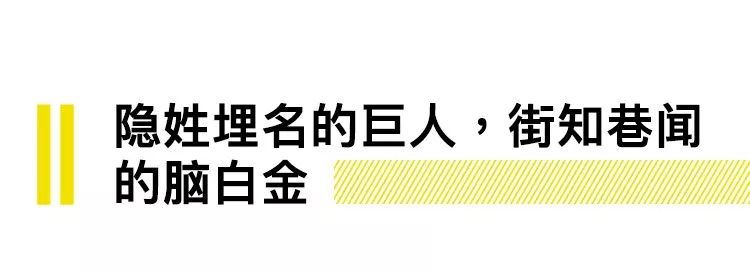 隐姓埋名的巨人，街知巷闻的脑白金